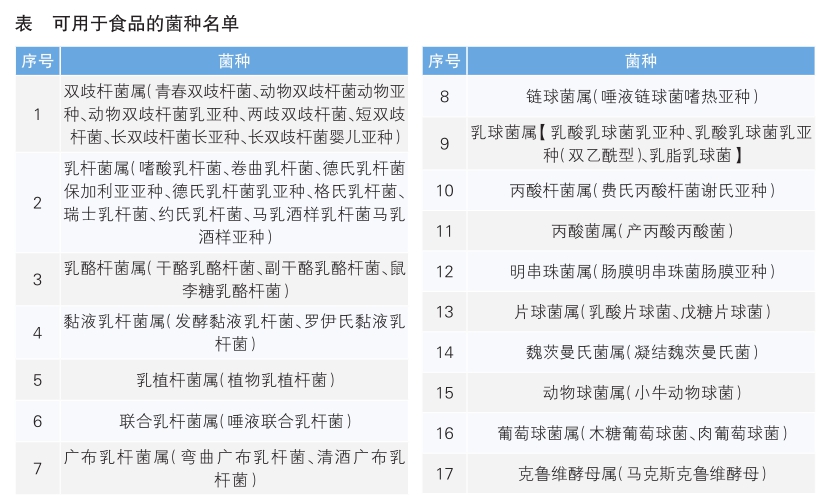 表　可用于食品的菌种名单

| 序号 | 菌种 |
|---|---|
| 1 | 双歧杆菌属（青春双歧杆菌、动物双歧杆菌动物亚种、动物双歧杆菌乳亚种、两歧双歧杆菌、短双歧杆菌、长双歧杆菌长亚种、长双歧杆菌婴儿亚种） |
| 2 | 乳杆菌属（嗜酸乳杆菌、卷曲乳杆菌、德氏乳杆菌保加利亚亚种、德氏乳杆菌乳亚种、格氏乳杆菌、瑞士乳杆菌、约氏乳杆菌、马乳酒样乳杆菌马乳酒样亚种） |
| 3 | 乳酪杆菌属（干酪乳酪杆菌、副干酪乳酪杆菌、鼠李糖乳酪杆菌） |
| 4 | 黏液乳杆菌属（发酵黏液乳杆菌、罗伊氏黏液乳杆菌） |
| 5 | 乳植杆菌属（植物乳植杆菌） |
| 6 | 联合乳杆菌属（唾液联合乳杆菌） |
| 7 | 广布乳杆菌属（弯曲广布乳杆菌、清酒广布乳杆菌） |

| 序号 | 菌种 |
|---|---|
| 8 | 链球菌属（唾液链球菌嗜热亚种） |
| 9 | 乳球菌属【乳酸乳球菌乳亚种、乳酸乳球菌乳亚种（双乙酰型）、乳脂乳球菌】 |
| 10 | 丙酸杆菌属（费氏丙酸杆菌谢氏亚种） |
| 11 | 丙酸菌属（产丙酸丙酸菌） |
| 12 | 明串珠菌属（肠膜明串珠菌肠膜亚种） |
| 13 | 片球菌属（乳酸片球菌、戊糖片球菌） |
| 14 | 魏茨曼氏菌属（凝结魏茨曼氏菌） |
| 15 | 动物球菌属（小牛动物球菌） |
| 16 | 葡萄球菌属（木糖葡萄球菌、肉葡萄球菌） |
| 17 | 克鲁维酵母属（马克斯克鲁维酵母） |